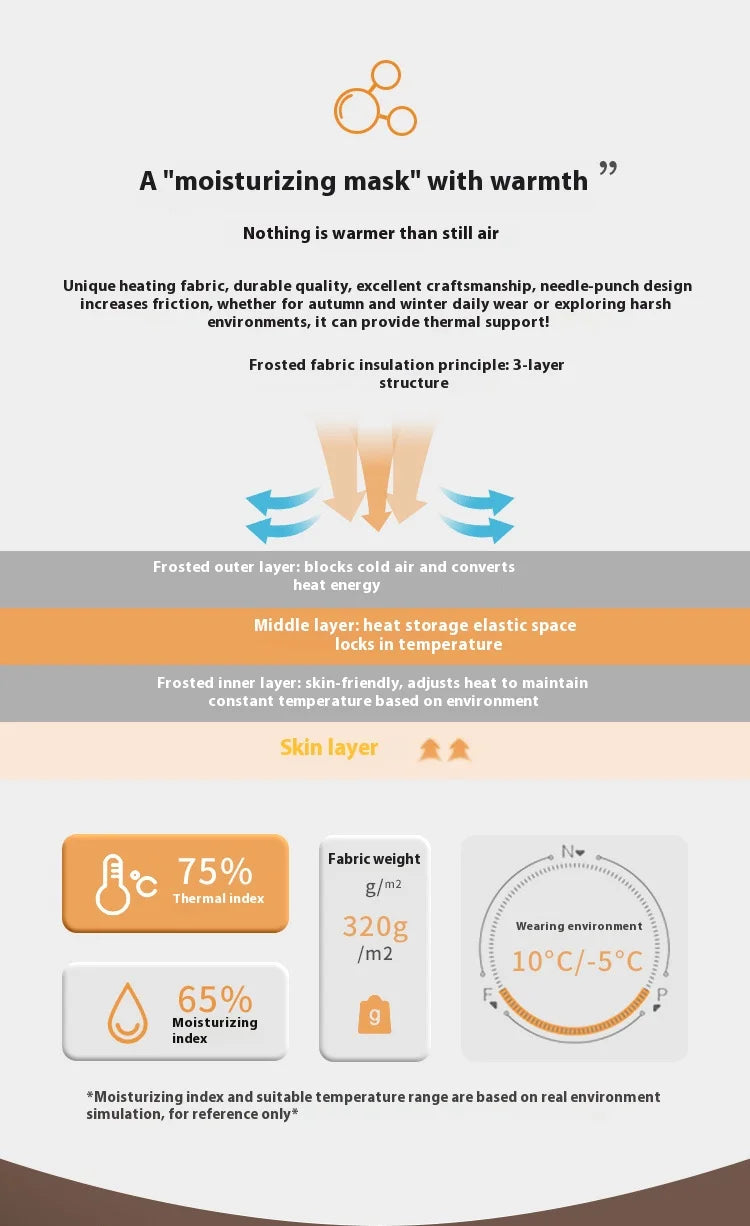 A "moisturizing mask" with warmth ”

Nothing is warmer than still air

Unique heating fabric, durable quality, excellent craftsmanship, needle-punch design increases friction, whether for autumn and winter daily wear or exploring harsh environments, it can provide thermal support!

Frosted fabric insulation principle: 3-layer structure

Frosted outer layer: blocks cold air and converts heat energy

Middle layer: heat storage elastic space locks in temperature

Frosted inner layer: skin-friendly, adjusts heat to maintain constant temperature based on environment

Skin layer

°C 75% Thermal index

65% Moisturizing index

Fabric weight
g/m2
320g
/m2
g

N
Wearing environment
10°C/-5°C
F P

*Moisturizing index and suitable temperature range are based on real environment simulation, for reference only*